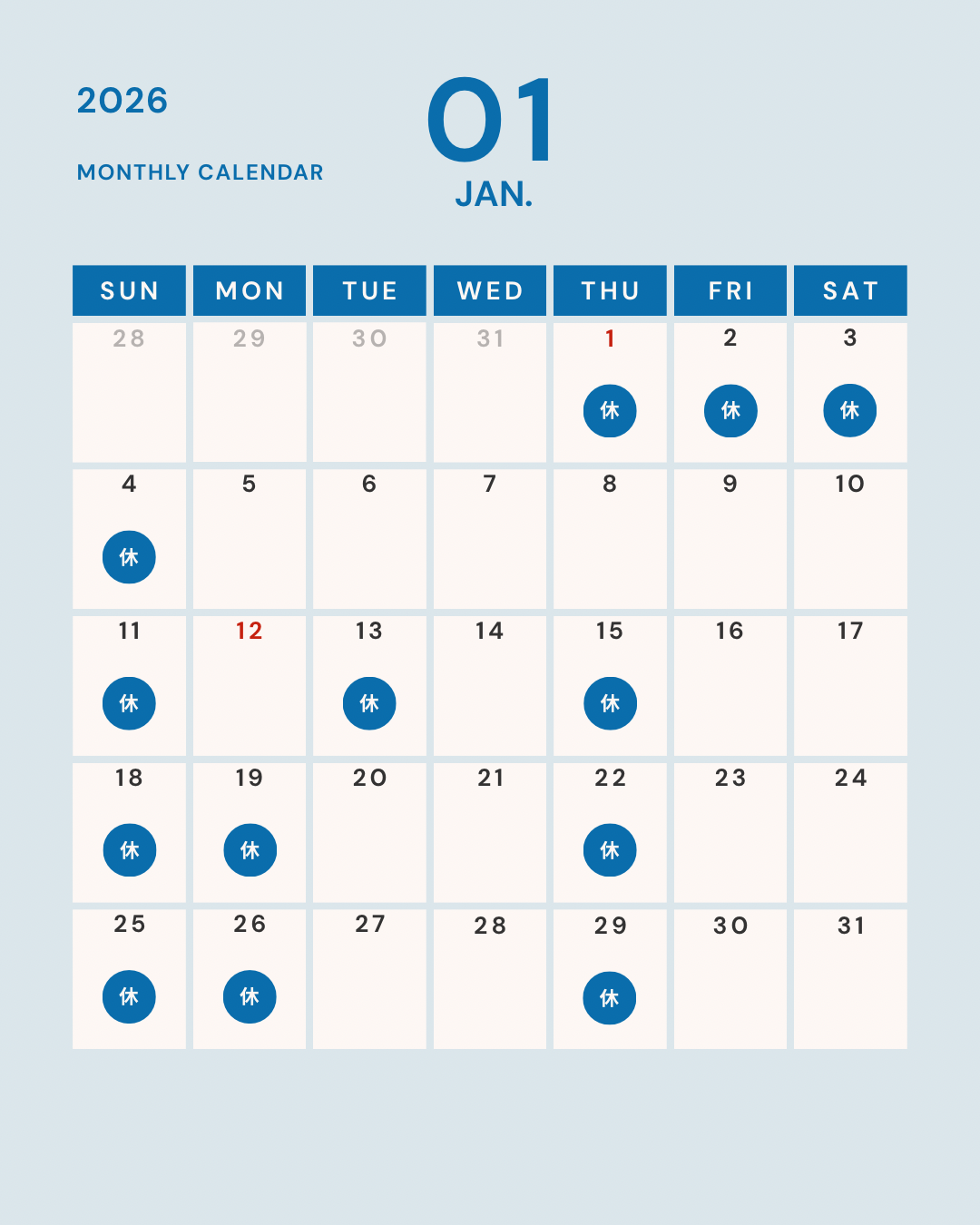 2026

MONTHLY CALENDAR

01
JAN.

| SUN | MON | TUE | WED | THU | FRI | SAT |
|---|---|---|---|---|---|---|
| 28 | 29 | 30 | 31 | 1 休 | 2 休 | 3 休 |
| 4 休 | 5 | 6 | 7 | 8 | 9 | 10 |
| 11 休 | 12 | 13 休 | 14 | 15 休 | 16 | 17 |
| 18 休 | 19 休 | 20 | 21 | 22 休 | 23 | 24 |
| 25 休 | 26 休 | 27 | 28 | 29 休 | 30 | 31 |